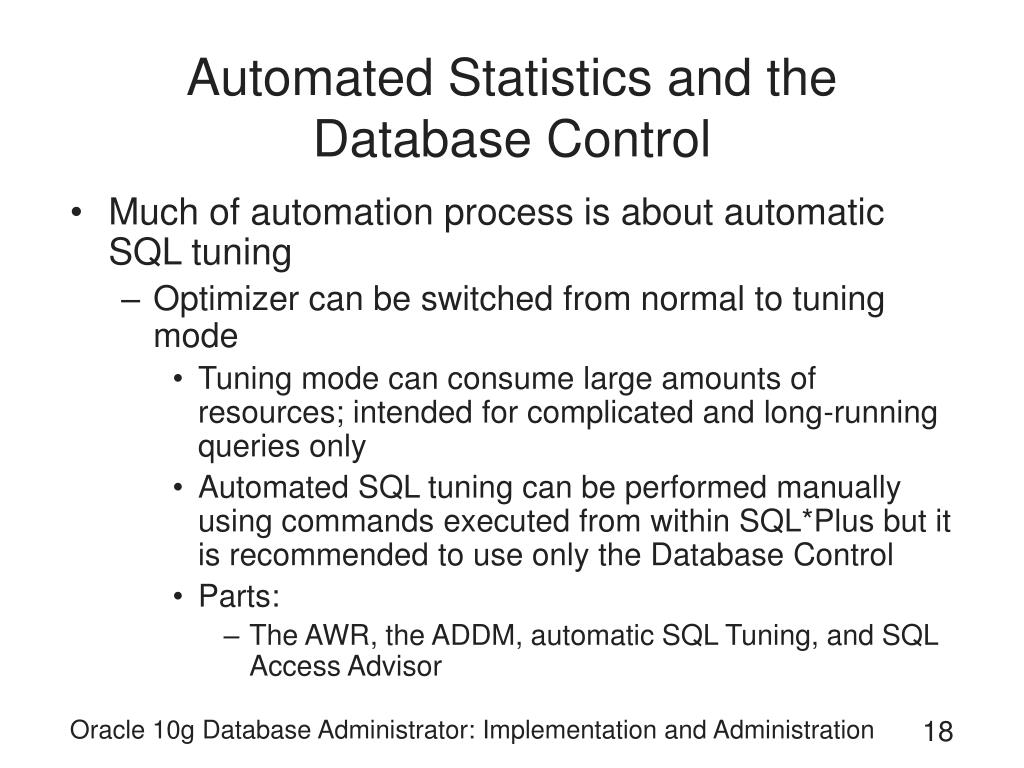 Automated Statistics and the Database Control

• Much of automation process is about automatic SQL tuning
– Optimizer can be switched from normal to tuning mode
• Tuning mode can consume large amounts of resources; intended for complicated and long-running queries only
• Automated SQL tuning can be performed manually using commands executed from within SQL*Plus but it is recommended to use only the Database Control
• Parts:
– The AWR, the ADDM, automatic SQL Tuning, and SQL Access Advisor

Oracle 10g Database Administrator: Implementation and Administration 18